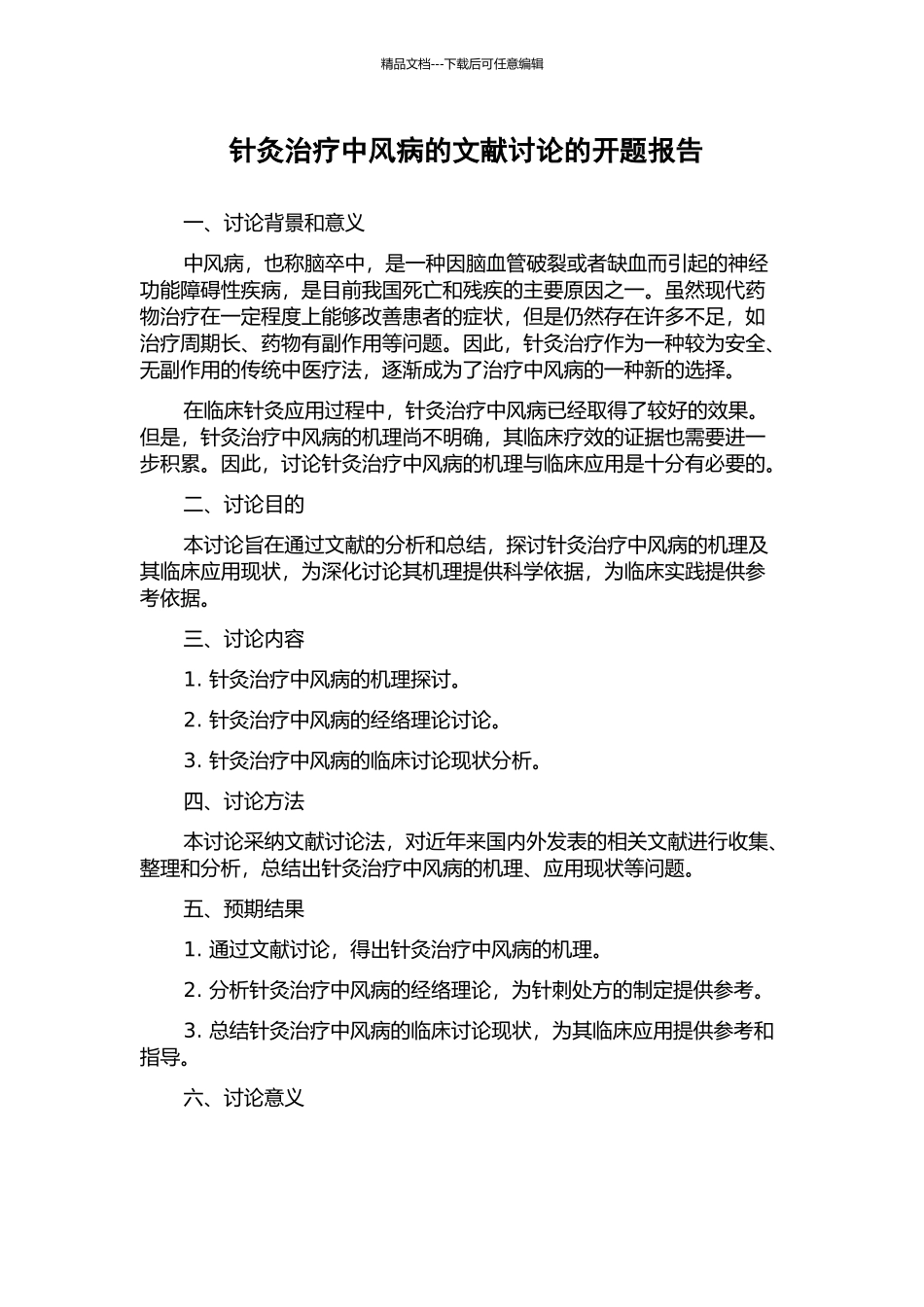 精品文档---下载后可任意编辑

针灸治疗中风病的文献讨论的开题报告

一、讨论背景和意义

中风病，也称脑卒中，是一种因脑血管破裂或者缺血而引起的神经功能障碍性疾病，是目前我国死亡和残疾的主要原因之一。虽然现代药物治疗在一定程度上能够改善患者的症状，但是仍然存在许多不足，如治疗周期长、药物有副作用等问题。因此，针灸治疗作为一种较为安全、无副作用的传统中医疗法，逐渐成为了治疗中风病的一种新的选择。

在临床针灸应用过程中，针灸治疗中风病已经取得了较好的效果。但是，针灸治疗中风病的机理尚不明确，其临床疗效的证据也需要进一步积累。因此，讨论针灸治疗中风病的机理与临床应用是十分有必要的。

二、讨论目的

本讨论旨在通过文献的分析和总结，探讨针灸治疗中风病的机理及其临床应用现状，为深化讨论其机理提供科学依据，为临床实践提供参考依据。

三、讨论内容

1. 针灸治疗中风病的机理探讨。

2. 针灸治疗中风病的经络理论讨论。

3. 针灸治疗中风病的临床讨论现状分析。

四、讨论方法

本讨论采纳文献讨论法，对近年来国内外发表的相关文献进行收集、整理和分析，总结出针灸治疗中风病的机理、应用现状等问题。

五、预期结果

1. 通过文献讨论，得出针灸治疗中风病的机理。

2. 分析针灸治疗中风病的经络理论，为针刺处方的制定提供参考。

3. 总结针灸治疗中风病的临床讨论现状，为其临床应用提供参考和指导。

六、讨论意义